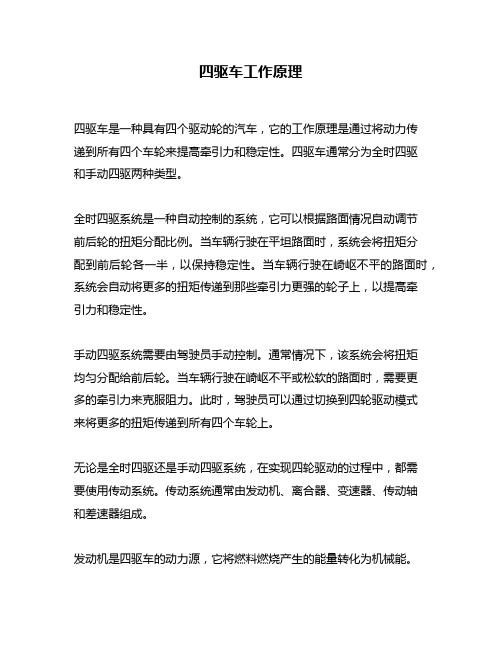 四驱车工作原理

四驱车是一种具有四个驱动轮的汽车，它的工作原理是通过将动力传递到所有四个车轮来提高牵引力和稳定性。四驱车通常分为全时四驱和手动四驱两种类型。

全时四驱系统是一种自动控制的系统，它可以根据路面情况自动调节前后轮的扭矩分配比例。当车辆行驶在平坦路面时，系统会将扭矩分配到前后轮各一半，以保持稳定性。当车辆行驶在崎岖不平的路面时，系统会自动将更多的扭矩传递到那些牵引力更强的轮子上，以提高牵引力和稳定性。

手动四驱系统需要由驾驶员手动控制。通常情况下，该系统会将扭矩均匀分配给前后轮。当车辆行驶在崎岖不平或松软的路面时，需要更多的牵引力来克服阻力。此时，驾驶员可以通过切换到四轮驱动模式来将更多的扭矩传递到所有四个车轮上。

无论是全时四驱还是手动四驱系统，在实现四轮驱动的过程中，都需要使用传动系统。传动系统通常由发动机、离合器、变速器、传动轴和差速器组成。

发动机是四驱车的动力源，它将燃料燃烧产生的能量转化为机械能。